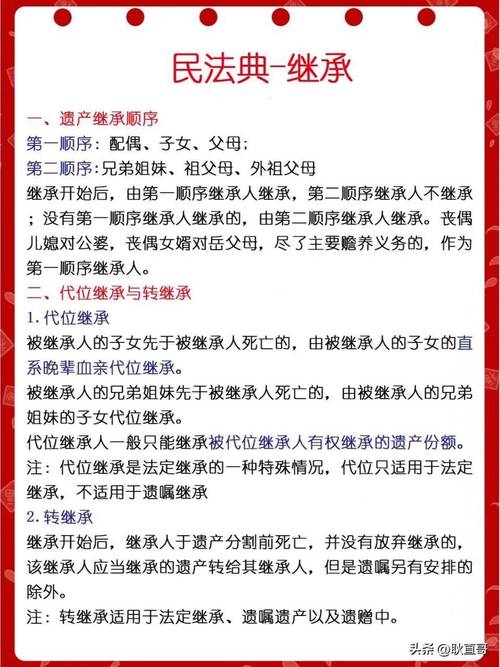 民法典-继承

一、遗产继承顺序

第一顺序：配偶、子女、父母；

第二顺序：兄弟姐妹、祖父母、外祖父母

继承开始后，由第一顺序继承人继承，第二顺序继承人不继承；没有第一顺序继承人继承的，由第二顺序继承人继承。丧偶儿媳对公婆，丧偶女婿对岳父母，尽了主要赡养义务的，作为第一顺序继承人。

二、代位继承与转继承

1. 代位继承

被继承人的子女先于被继承人死亡的，由被继承人的子女的直系晚辈血亲代位继承。

被继承人的兄弟姐妹先于被继承人死亡的，由被继承人的兄弟姐妹的子女代位继承。

代位继承人一般只能继承被代位继承人有权继承的遗产份额。

注：代位继承是法定继承的一种特殊情况，代位只适用于法定继承，不适用于遗嘱继承

2. 转继承

继承开始后，继承人于遗产分割前死亡，并没有放弃继承的，该继承人应当继承的遗产转给其继承人，但是遗嘱另有安排的除外。

注：转继承适用于法定继承、遗嘱遗产以及遗赠中。

头条 @耿直哥